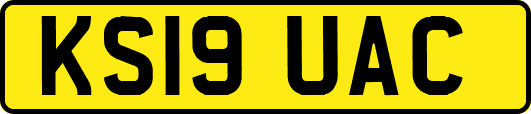 KS19 UAC